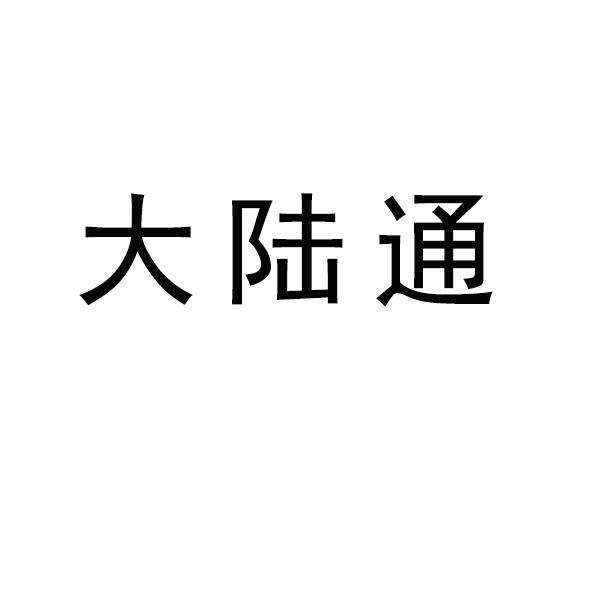 大陆通